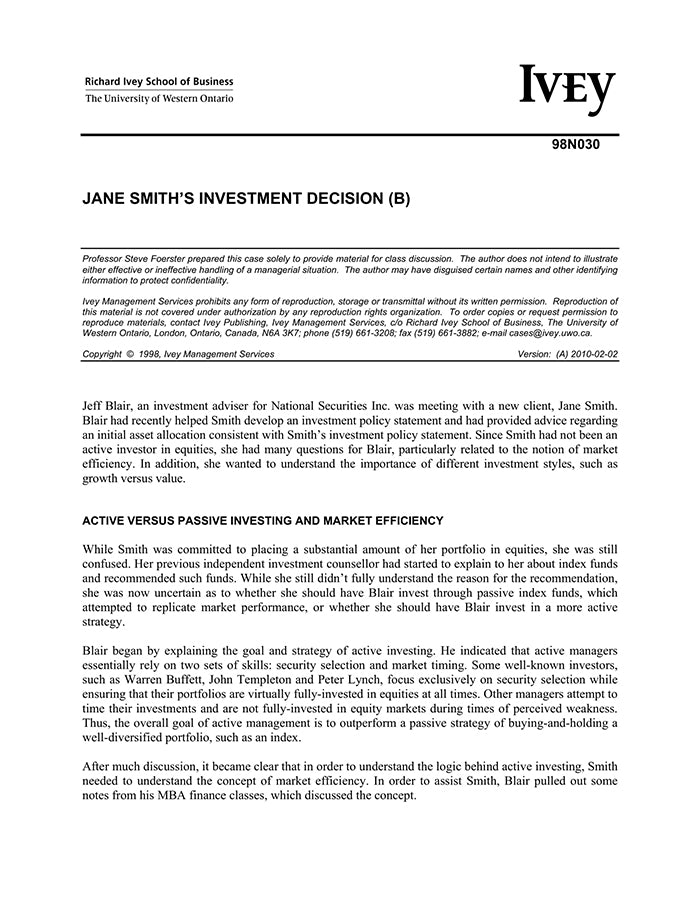 Richard Ivey School of Business
The University of Western Ontario

IVEY

98N030

JANE SMITH'S INVESTMENT DECISION (B)

Professor Steve Foerster prepared this case solely to provide material for class discussion. The author does not intend to illustrate either effective or ineffective handling of a managerial situation. The author may have disguised certain names and other identifying information to protect confidentiality.

Ivey Management Services prohibits any form of reproduction, storage or transmittal without its written permission. Reproduction of this material is not covered under authorization by any reproduction rights organization. To order copies or request permission to reproduce materials, contact Ivey Publishing, Ivey Management Services, c/o Richard Ivey School of Business, The University of Western Ontario, London, Ontario, Canada, N6A 3K7; phone (519) 661-3208; fax (519) 661-3882; e-mail cases@ivey.uwo.ca.

Copyright © 1998, Ivey Management Services    Version: (A) 2010-02-02

Jeff Blair, an investment adviser for National Securities Inc. was meeting with a new client, Jane Smith. Blair had recently helped Smith develop an investment policy statement and had provided advice regarding an initial asset allocation consistent with Smith's investment policy statement. Since Smith had not been an active investor in equities, she had many questions for Blair, particularly related to the notion of market efficiency. In addition, she wanted to understand the importance of different investment styles, such as growth versus value.

ACTIVE VERSUS PASSIVE INVESTING AND MARKET EFFICIENCY

While Smith was committed to placing a substantial amount of her portfolio in equities, she was still confused. Her previous independent investment counsellor had started to explain to her about index funds and recommended such funds. While she still didn't fully understand the reason for the recommendation, she was now uncertain as to whether she should have Blair invest through passive index funds, which attempted to replicate market performance, or whether she should have Blair invest in a more active strategy.

Blair began by explaining the goal and strategy of active investing. He indicated that active managers essentially rely on two sets of skills: security selection and market timing. Some well-known investors, such as Warren Buffett, John Templeton and Peter Lynch, focus exclusively on security selection while ensuring that their portfolios are virtually fully-invested in equities at all times. Other managers attempt to time their investments and are not fully-invested in equity markets during times of perceived weakness. Thus, the overall goal of active management is to outperform a passive strategy of buying-and-holding a well-diversified portfolio, such as an index.

After much discussion, it became clear that in order to understand the logic behind active investing, Smith needed to understand the concept of market efficiency. In order to assist Smith, Blair pulled out some notes from his MBA finance classes, which discussed the concept.